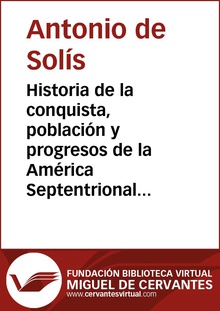 Antonio de Solís

Historia de la conquista, población y progresos de la América Septentrional…

FUNDACIÓN BIBLIOTECA VIRTUAL MIGUEL DE CERVANTES
www.cervantesvirtual.com